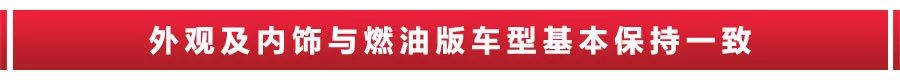 外观及内饰与燃油版车型基本保持一致